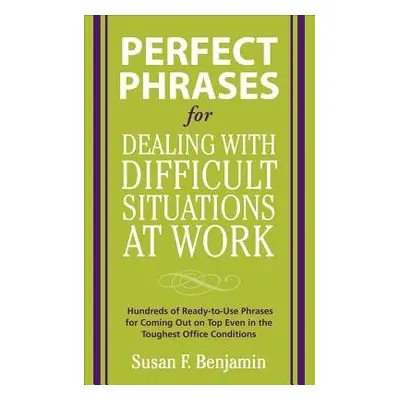 PERFECT PHRASES

for

DEALING WITH DIFFICULT SITUATIONS AT WORK

Hundreds of Ready-to-Use Phrases for Coming Out on Top Even in the Toughest Office Conditions

Susan F. Benjamin